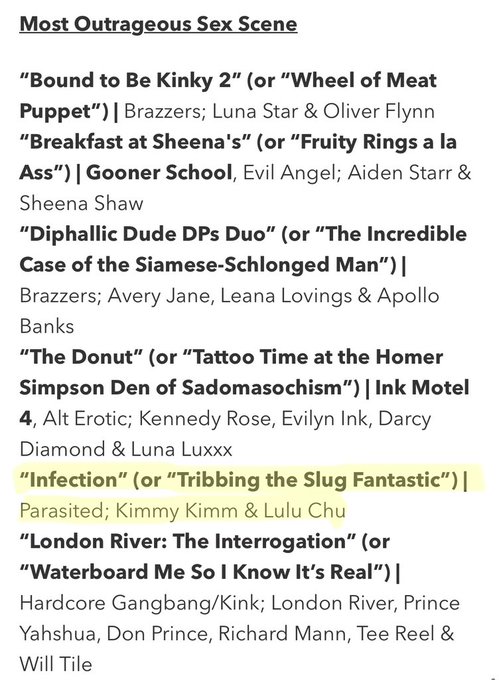 Most Outrageous Sex Scene

"Bound to Be Kinky 2" (or "Wheel of Meat Puppet") | Brazzers; Luna Star & Oliver Flynn
"Breakfast at Sheena's" (or "Fruity Rings a la Ass") | Gooner School, Evil Angel; Aiden Starr & Sheena Shaw
"Diphallic Dude DPs Duo" (or "The Incredible Case of the Siamese-Schlonged Man") | Brazzers; Avery Jane, Leana Lovings & Apollo Banks
"The Donut" (or "Tattoo Time at the Homer Simpson Den of Sadomasochism") | Ink Motel 4, Alt Erotic; Kennedy Rose, Evilyn Ink, Darcy Diamond & Luna Luxxx
"Infection" (or "Tribbing the Slug Fantastic") | Parasited; Kimmy Kimm & Lulu Chu
"London River: The Interrogation" (or "Waterboard Me So I Know It's Real") | Hardcore Gangbang/Kink; London River, Prince Yahshua, Don Prince, Richard Mann, Tee Reel & Will Tile